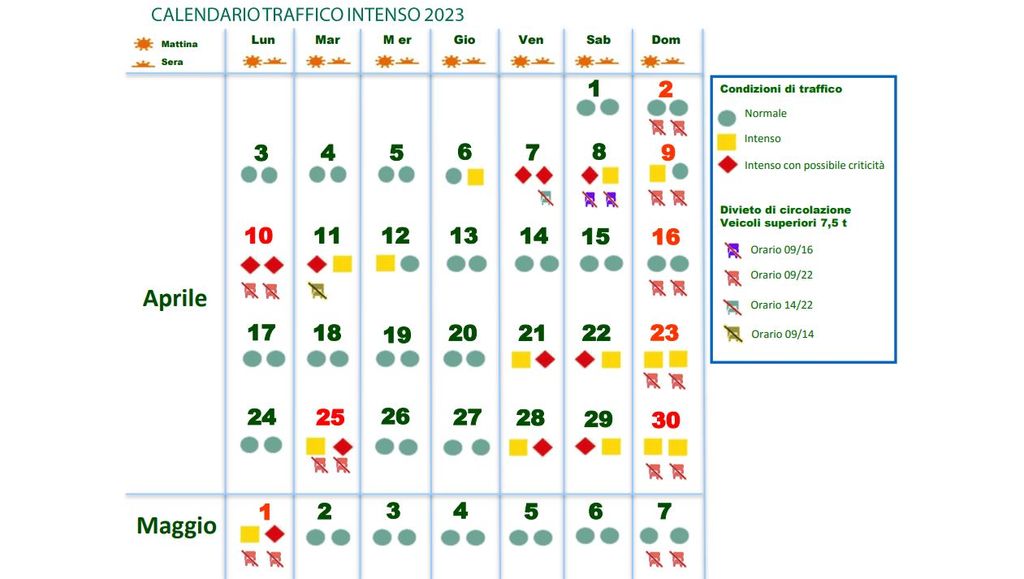 CALENDARIO TRAFFICO INTENSO 2023

Mattina
Sera

| | Lun | Mar | M er | Gio | Ven | Sab | Dom |
|---|---|---|---|---|---|---|---|
| Aprile | | | | | | 1 | 2 |
| | 3 | 4 | 5 | 6 | 7 | 8 | 9 |
| | 10 | 11 | 12 | 13 | 14 | 15 | 16 |
| | 17 | 18 | 19 | 20 | 21 | 22 | 23 |
| | 24 | 25 | 26 | 27 | 28 | 29 | 30 |
| Maggio | 1 | 2 | 3 | 4 | 5 | 6 | 7 |

Condizioni di traffico
Normale
Intenso
Intenso con possibile criticità

Divieto di circolazione
Veicoli superiori 7,5 t
Orario 09/16
Orario 09/22
Orario 14/22
Orario 09/14